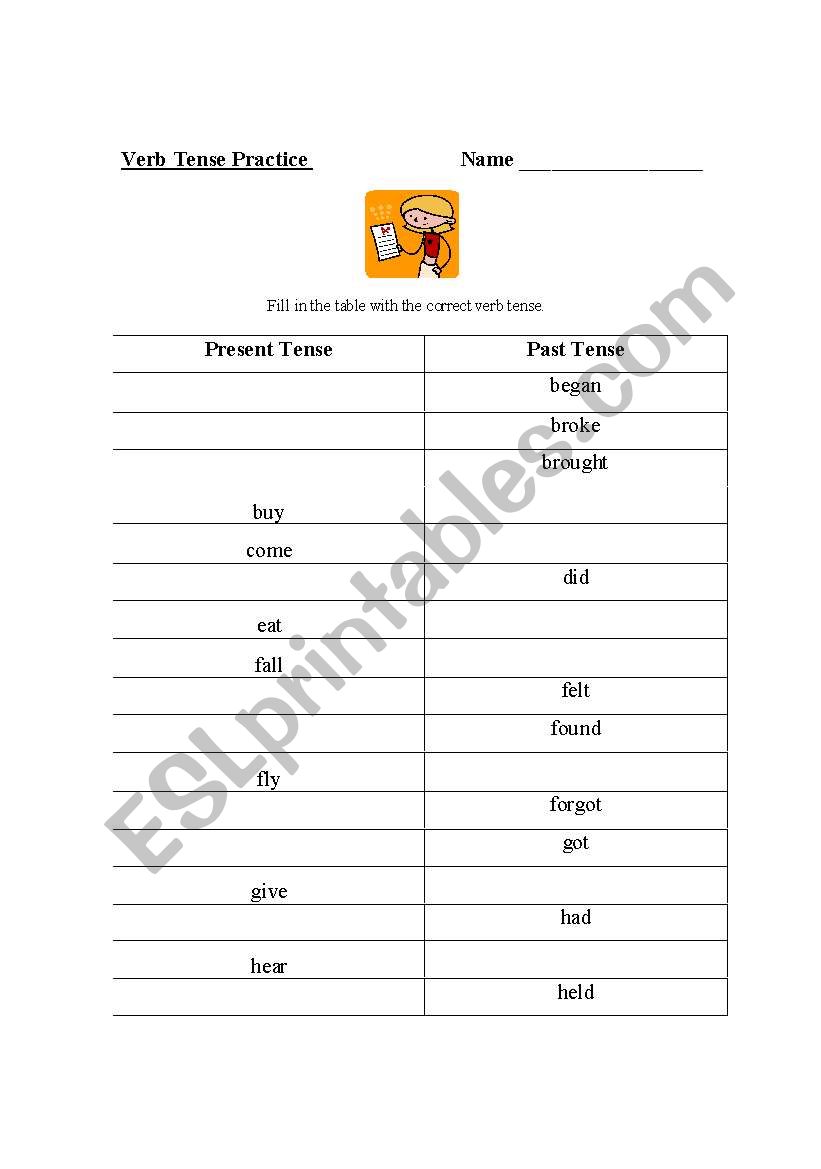 Verb Tense Practice Name ________________

Fill in the table with the correct verb tense.

| Present Tense | Past Tense |
|---|---|
| | began |
| | broke |
| | brought |
| buy | |
| come | |
| | did |
| eat | |
| fall | |
| | felt |
| | found |
| fly | |
| | forgot |
| | got |
| give | |
| | had |
| hear | |
| | held |

ESLprintables.com